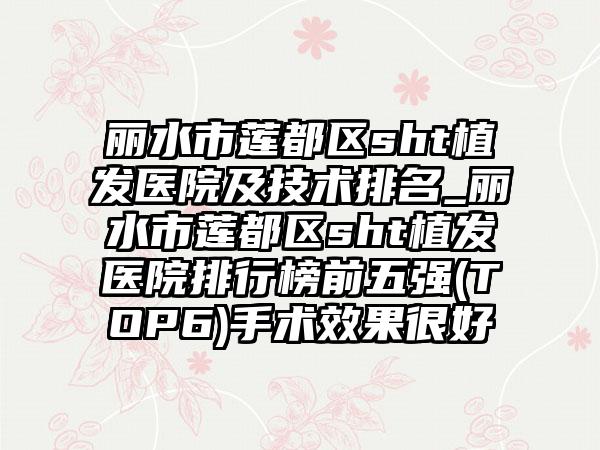 丽水市莲都区sht植发医院及技术排名_丽水市莲都区sht植发医院排行榜前五强(TOP6)手术效果很好